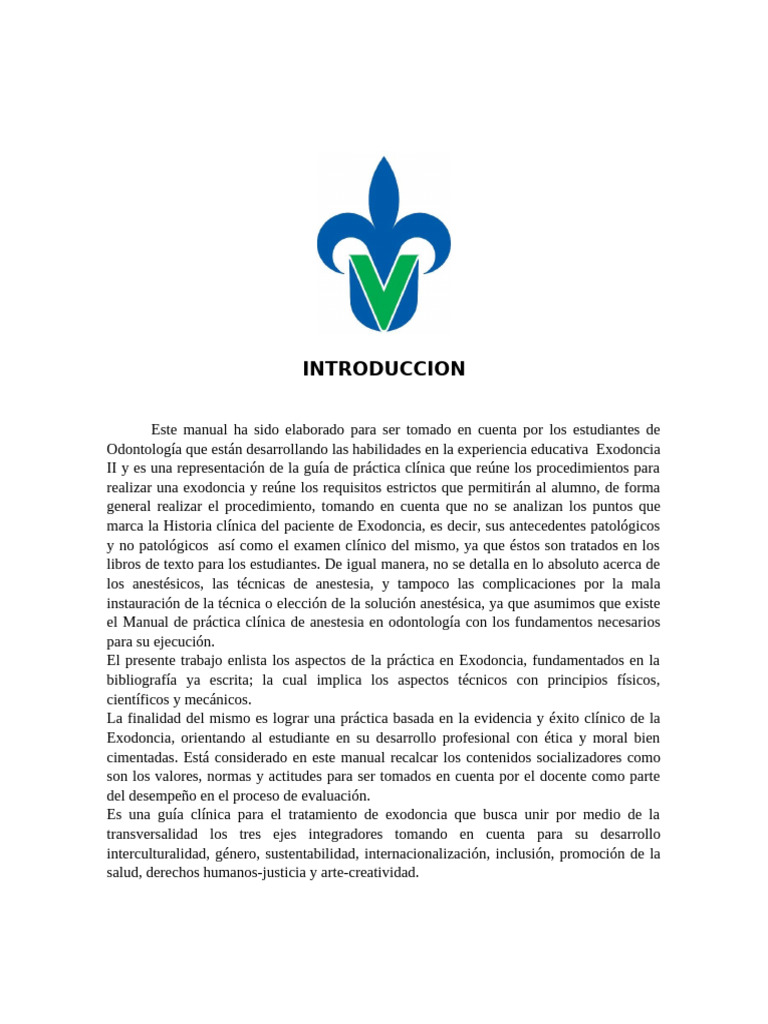 INTRODUCCION

Este manual ha sido elaborado para ser tomado en cuenta por los estudiantes de Odontología que están desarrollando las habilidades en la experiencia educativa Exodoncia II y es una representación de la guía de práctica clínica que reúne los procedimientos para realizar una exodoncia y reúne los requisitos estrictos que permitirán al alumno, de forma general realizar el procedimiento, tomando en cuenta que no se analizan los puntos que marca la Historia clínica del paciente de Exodoncia, es decir, sus antecedentes patológicos y no patológicos así como el examen clínico del mismo, ya que éstos son tratados en los libros de texto para los estudiantes. De igual manera, no se detalla en lo absoluto acerca de los anestésicos, las técnicas de anestesia, y tampoco las complicaciones por la mala instauración de la técnica o elección de la solución anestésica, ya que asumimos que existe el Manual de práctica clínica de anestesia en odontología con los fundamentos necesarios para su ejecución.
El presente trabajo enlista los aspectos de la práctica en Exodoncia, fundamentados en la bibliografía ya escrita; la cual implica los aspectos técnicos con principios físicos, científicos y mecánicos.
La finalidad del mismo es lograr una práctica basada en la evidencia y éxito clínico de la Exodoncia, orientando al estudiante en su desarrollo profesional con ética y moral bien cimentadas. Está considerado en este manual recalcar los contenidos socializadores como son los valores, normas y actitudes para ser tomados en cuenta por el docente como parte del desempeño en el proceso de evaluación.
Es una guía clínica para el tratamiento de exodoncia que busca unir por medio de la transversalidad los tres ejes integradores tomando en cuenta para su desarrollo interculturalidad, género, sustentabilidad, internacionalización, inclusión, promoción de la salud, derechos humanos-justicia y arte-creatividad.